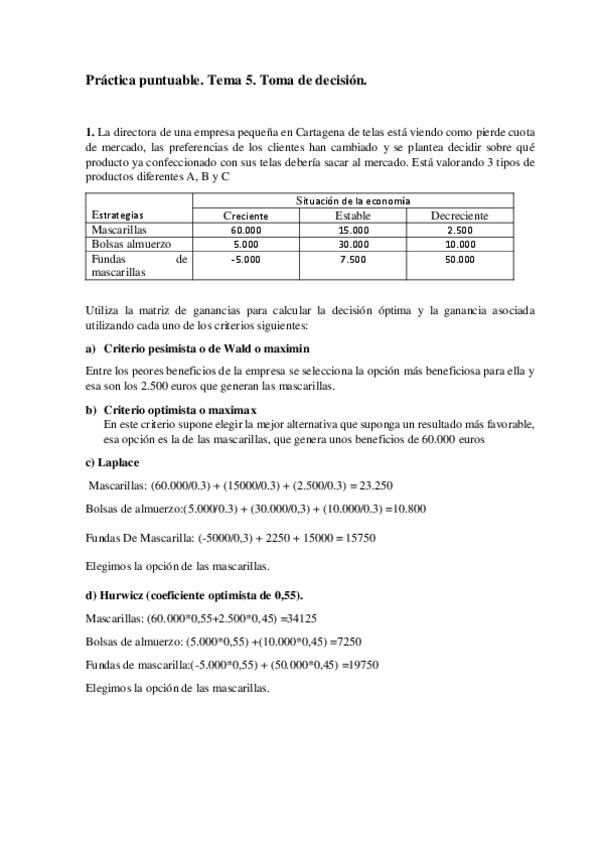 Práctica puntuable. Tema 5. Toma de decisión.

1. La directora de una empresa pequeña en Cartagena de telas está viendo como pierde cuota de mercado, las preferencias de los clientes han cambiado y se plantea decidir sobre qué producto ya confeccionado con sus telas debería sacar al mercado. Está valorando 3 tipos de productos diferentes A, B y C

| | Situación de la economía | | |
|---|---|---|---|
| Estrategias | Creciente | Estable | Decreciente |
| Mascarillas | 60.000 | 15.000 | 2.500 |
| Bolsas almuerzo | 5.000 | 30.000 | 10.000 |
| Fundas de mascarillas | -5.000 | 7.500 | 50.000 |

Utiliza la matriz de ganancias para calcular la decisión óptima y la ganancia asociada utilizando cada uno de los criterios siguientes:

a) Criterio pesimista o de Wald o maximin

Entre los peores beneficios de la empresa se selecciona la opción más beneficiosa para ella y esa son los 2.500 euros que generan las mascarillas.

b) Criterio optimista o maximax
En este criterio supone elegir la mejor alternativa que suponga un resultado más favorable, esa opción es la de las mascarillas, que genera unos beneficios de 60.000 euros

c) Laplace

Mascarillas: (60.000/0.3) + (15000/0.3) + (2.500/0.3) = 23.250

Bolsas de almuerzo:(5.000/0.3) + (30.000/0,3) + (10.000/0.3) =10.800

Fundas De Mascarilla: (-5000/0,3) + 2250 + 15000 = 15750

Elegimos la opción de las mascarillas.

d) Hurwicz (coeficiente optimista de 0,55).

Mascarillas: (60.000*0,55+2.500*0,45) =34125

Bolsas de almuerzo: (5.000*0,55) +(10.000*0,45) =7250

Fundas de mascarilla:(-5.000*0,55) + (50.000*0,45) =19750

Elegimos la opción de las mascarillas.